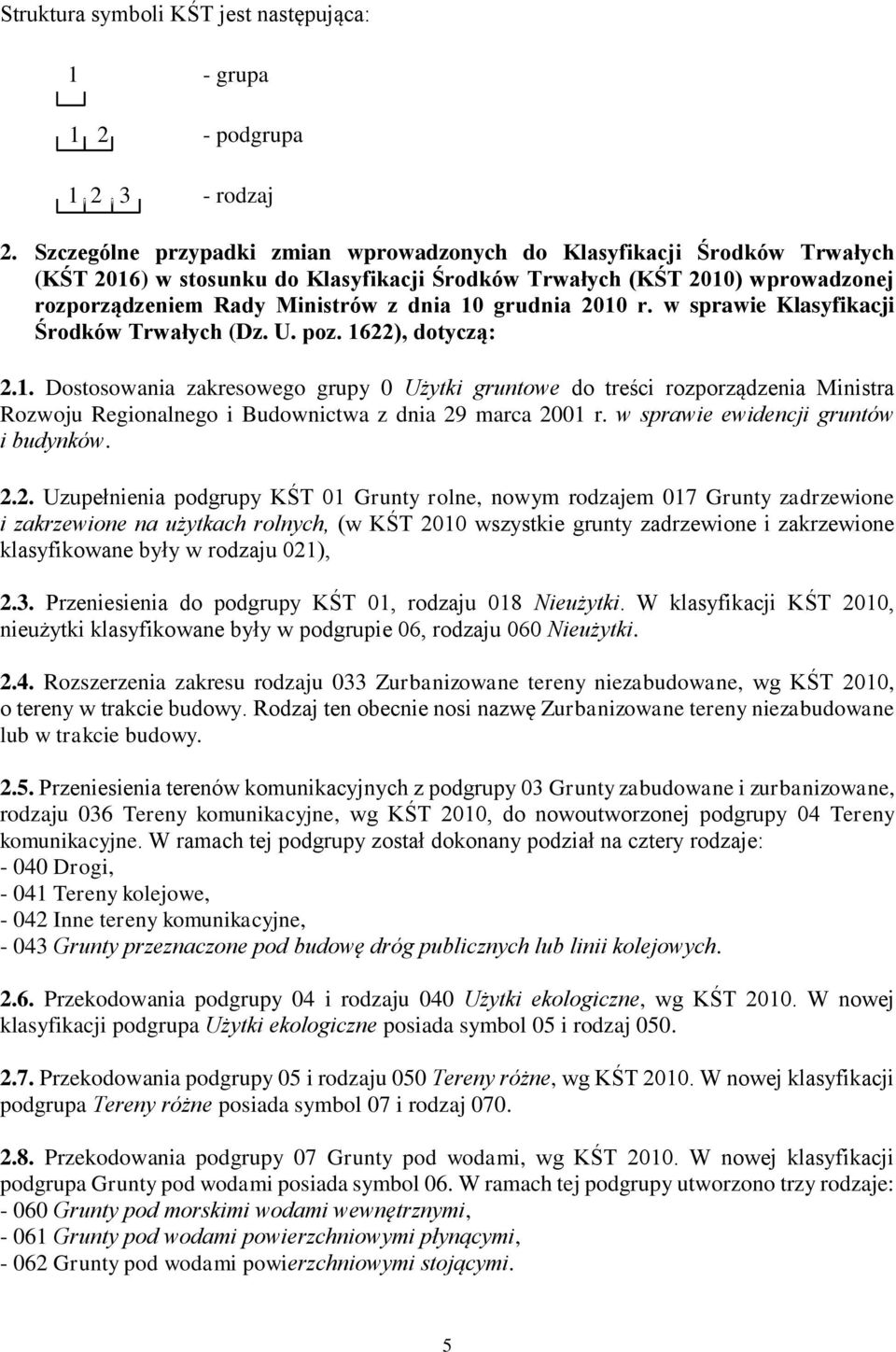 Struktura symboli KŚT jest następująca:

1 - grupa

1 2 - podgrupa

1 2 3 - rodzaj

2. Szczególne przypadki zmian wprowadzonych do Klasyfikacji Środków Trwałych (KŚT 2016) w stosunku do Klasyfikacji Środków Trwałych (KŚT 2010) wprowadzonej rozporządzeniem Rady Ministrów z dnia 10 grudnia 2010 r. w sprawie Klasyfikacji Środków Trwałych (Dz. U. poz. 1622), dotyczą:

2.1. Dostosowania zakresowego grupy 0 Użytki gruntowe do treści rozporządzenia Ministra Rozwoju Regionalnego i Budownictwa z dnia 29 marca 2001 r. w sprawie ewidencji gruntów i budynków.

2.2. Uzupełnienia podgrupy KŚT 01 Grunty rolne, nowym rodzajem 017 Grunty zadrzewione i zakrzewione na użytkach rolnych, (w KŚT 2010 wszystkie grunty zadrzewione i zakrzewione klasyfikowane były w rodzaju 021),

2.3. Przeniesienia do podgrupy KŚT 01, rodzaju 018 Nieużytki. W klasyfikacji KŚT 2010, nieużytki klasyfikowane były w podgrupie 06, rodzaju 060 Nieużytki.

2.4. Rozszerzenia zakresu rodzaju 033 Zurbanizowane tereny niezabudowane, wg KŚT 2010, o tereny w trakcie budowy. Rodzaj ten obecnie nosi nazwę Zurbanizowane tereny niezabudowane lub w trakcie budowy.

2.5. Przeniesienia terenów komunikacyjnych z podgrupy 03 Grunty zabudowane i zurbanizowane, rodzaju 036 Tereny komunikacyjne, wg KŚT 2010, do nowoutworzonej podgrupy 04 Tereny komunikacyjne. W ramach tej podgrupy został dokonany podział na cztery rodzaje:
- 040 Drogi,
- 041 Tereny kolejowe,
- 042 Inne tereny komunikacyjne,
- 043 Grunty przeznaczone pod budowę dróg publicznych lub linii kolejowych.

2.6. Przekodowania podgrupy 04 i rodzaju 040 Użytki ekologiczne, wg KŚT 2010. W nowej klasyfikacji podgrupa Użytki ekologiczne posiada symbol 05 i rodzaj 050.

2.7. Przekodowania podgrupy 05 i rodzaju 050 Tereny różne, wg KŚT 2010. W nowej klasyfikacji podgrupa Tereny różne posiada symbol 07 i rodzaj 070.

2.8. Przekodowania podgrupy 07 Grunty pod wodami, wg KŚT 2010. W nowej klasyfikacji podgrupa Grunty pod wodami posiada symbol 06. W ramach tej podgrupy utworzono trzy rodzaje:
- 060 Grunty pod morskimi wodami wewnętrznymi,
- 061 Grunty pod wodami powierzchniowymi płynącymi,
- 062 Grunty pod wodami powierzchniowymi stojącymi.

5